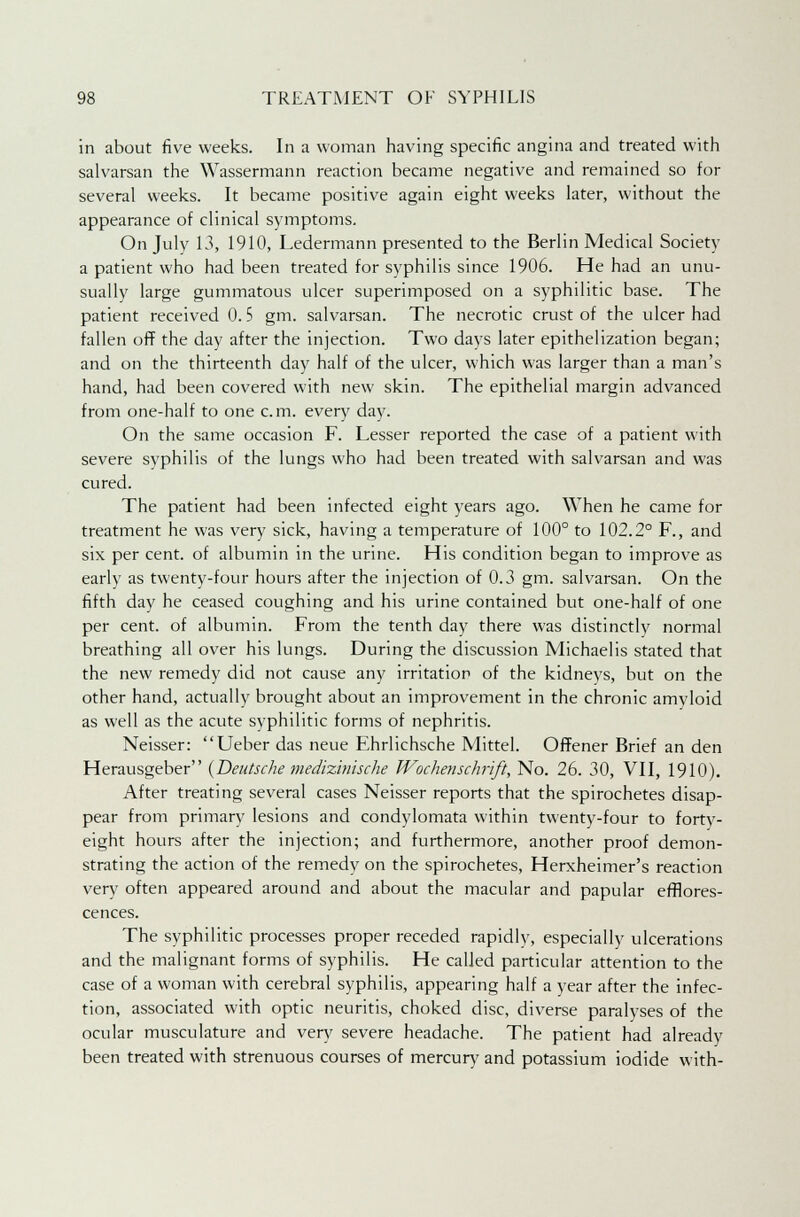 98 TREATMENT OF SYPHILIS

in about five weeks. In a woman having specific angina and treated with salvarsan the Wassermann reaction became negative and remained so for several weeks. It became positive again eight weeks later, without the appearance of clinical symptoms.

On July 13, 1910, Ledermann presented to the Berlin Medical Society a patient who had been treated for syphilis since 1906. He had an unusually large gummatous ulcer superimposed on a syphilitic base. The patient received 0.5 gm. salvarsan. The necrotic crust of the ulcer had fallen off the day after the injection. Two days later epithelization began; and on the thirteenth day half of the ulcer, which was larger than a man's hand, had been covered with new skin. The epithelial margin advanced from one-half to one c.m. every day.

On the same occasion F. Lesser reported the case of a patient with severe syphilis of the lungs who had been treated with salvarsan and was cured.

The patient had been infected eight years ago. When he came for treatment he was very sick, having a temperature of 100° to 102.2° F., and six per cent. of albumin in the urine. His condition began to improve as early as twenty-four hours after the injection of 0.3 gm. salvarsan. On the fifth day he ceased coughing and his urine contained but one-half of one per cent. of albumin. From the tenth day there was distinctly normal breathing all over his lungs. During the discussion Michaelis stated that the new remedy did not cause any irritation of the kidneys, but on the other hand, actually brought about an improvement in the chronic amyloid as well as the acute syphilitic forms of nephritis.

Neisser: "Ueber das neue Ehrlichsche Mittel. Offener Brief an den Herausgeber" (Deutsche medizinische Wochenschrift, No. 26. 30, VII, 1910).

After treating several cases Neisser reports that the spirochetes disappear from primary lesions and condylomata within twenty-four to forty-eight hours after the injection; and furthermore, another proof demonstrating the action of the remedy on the spirochetes, Herxheimer's reaction very often appeared around and about the macular and papular efflorescences.

The syphilitic processes proper receded rapidly, especially ulcerations and the malignant forms of syphilis. He called particular attention to the case of a woman with cerebral syphilis, appearing half a year after the infection, associated with optic neuritis, choked disc, diverse paralyses of the ocular musculature and very severe headache. The patient had already been treated with strenuous courses of mercury and potassium iodide with-